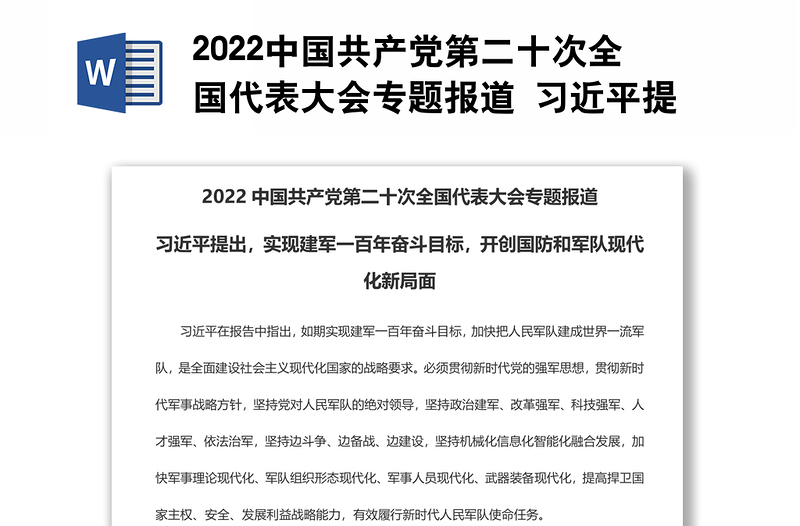 W

2022中国共产党第二十次全国代表大会专题报道 习近平提

2022 中国共产党第二十次全国代表大会专题报道

习近平提出，实现建军一百年奋斗目标，开创国防和军队现代化新局面

习近平在报告中指出，如期实现建军一百年奋斗目标，加快把人民军队建成世界一流军队，是全面建设社会主义现代化国家的战略要求。必须贯彻新时代党的强军思想，贯彻新时代军事战略方针，坚持党对人民军队的绝对领导，坚持政治建军、改革强军、科技强军、人才强军、依法治军，坚持边斗争、边备战、边建设，坚持机械化信息化智能化融合发展，加快军事理论现代化、军队组织形态现代化、军事人员现代化、武器装备现代化，提高捍卫国家主权、安全、发展利益战略能力，有效履行新时代人民军队使命任务。